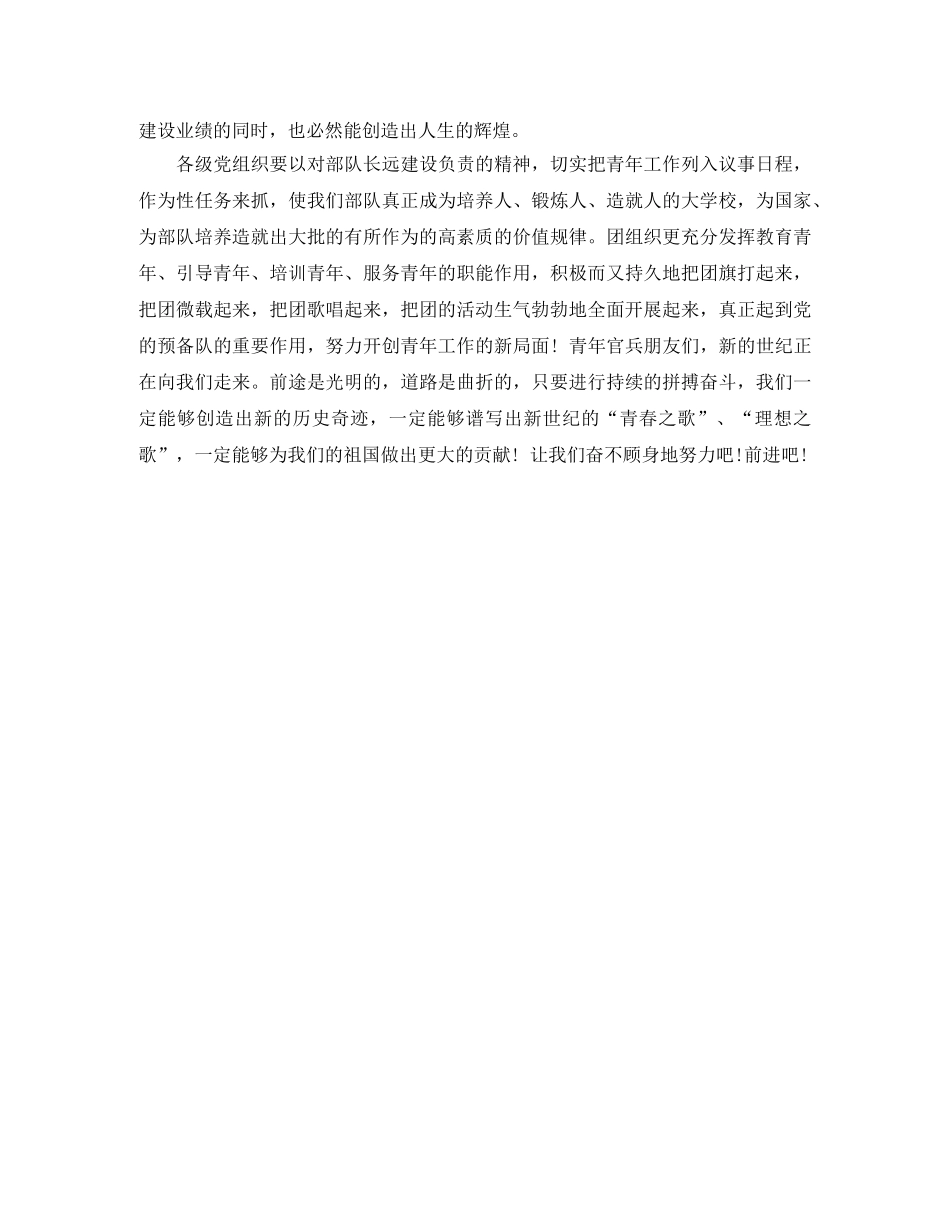 建设业绩的同时，也必然能创造出人生的辉煌。

各级党组织要以对部队长远建设负责的精神，切实把青年工作列入议事日程，作为性任务来抓，使我们部队真正成为培养人、锻炼人、造就人的大学校，为国家、为部队培养造就出大批的有所作为的高素质的价值规律。团组织更充分发挥教育青年、引导青年、培训青年、服务青年的职能作用，积极而又持久地把团旗打起来，把团微载起来，把团歌唱起来，把团的活动生气勃勃地全面开展起来，真正起到党的预备队的重要作用，努力开创青年工作的新局面！青年官兵朋友们，新的世纪正在向我们走来。前途是光明的，道路是曲折的，只要进行持续的拼搏奋斗，我们一定能够创造出新的历史奇迹，一定能够谱写出新世纪的“青春之歌”、“理想之歌”，一定能够为我们的祖国做出更大的贡献！让我们奋不顾身地努力吧！前进吧！